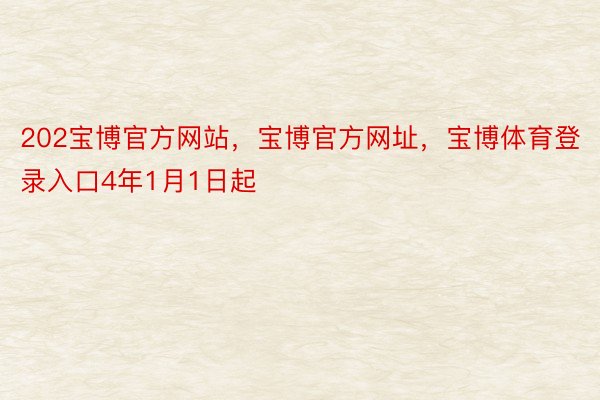 202宝博官方网站，宝博官方网址，宝博体育登录入口4年1月1日起